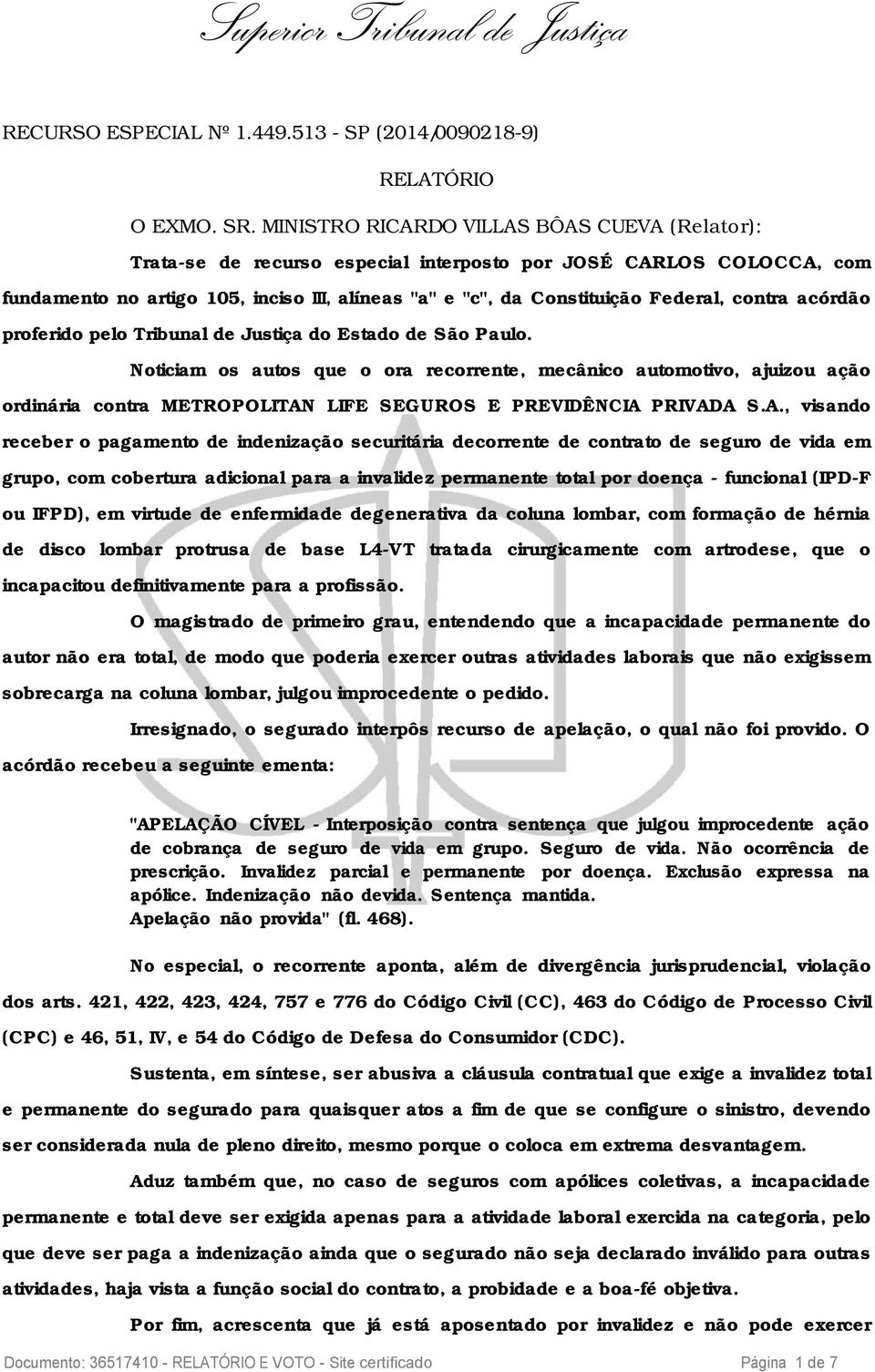 Superior Tribunal de Justiça

RECURSO ESPECIAL Nº 1.449.513 - SP (2014/0090218-9)

RELATÓRIO

O EXMO. SR. MINISTRO RICARDO VILLAS BÔAS CUEVA (Relator):

Trata-se de recurso especial interposto por JOSÉ CARLOS COLOCCA, com fundamento no artigo 105, inciso III, alíneas "a" e "c", da Constituição Federal, contra acórdão proferido pelo Tribunal de Justiça do Estado de São Paulo.

Noticiam os autos que o ora recorrente, mecânico automotivo, ajuizou ação ordinária contra METROPOLITAN LIFE SEGUROS E PREVIDÊNCIA PRIVADA S.A., visando receber o pagamento de indenização securitária decorrente de contrato de seguro de vida em grupo, com cobertura adicional para a invalidez permanente total por doença - funcional (IPD-F ou IFPD), em virtude de enfermidade degenerativa da coluna lombar, com formação de hérnia de disco lombar protrusa de base L4-VT tratada cirurgicamente com artrodese, que o incapacitou definitivamente para a profissão.

O magistrado de primeiro grau, entendendo que a incapacidade permanente do autor não era total, de modo que poderia exercer outras atividades laborais que não exigissem sobrecarga na coluna lombar, julgou improcedente o pedido.

Irresignado, o segurado interpôs recurso de apelação, o qual não foi provido. O acórdão recebeu a seguinte ementa:

"APELAÇÃO CÍVEL - Interposição contra sentença que julgou improcedente ação de cobrança de seguro de vida em grupo. Seguro de vida. Não ocorrência de prescrição. Invalidez parcial e permanente por doença. Exclusão expressa na apólice. Indenização não devida. Sentença mantida.
Apelação não provida" (fl. 468).

No especial, o recorrente aponta, além de divergência jurisprudencial, violação dos arts. 421, 422, 423, 424, 757 e 776 do Código Civil (CC), 463 do Código de Processo Civil (CPC) e 46, 51, IV, e 54 do Código de Defesa do Consumidor (CDC).

Sustenta, em síntese, ser abusiva a cláusula contratual que exige a invalidez total e permanente do segurado para quaisquer atos a fim de que se configure o sinistro, devendo ser considerada nula de pleno direito, mesmo porque o coloca em extrema desvantagem.

Aduz também que, no caso de seguros com apólices coletivas, a incapacidade permanente e total deve ser exigida apenas para a atividade laboral exercida na categoria, pelo que deve ser paga a indenização ainda que o segurado não seja declarado inválido para outras atividades, haja vista a função social do contrato, a probidade e a boa-fé objetiva.

Por fim, acrescenta que já está aposentado por invalidez e não pode exercer

Documento: 36517410 - RELATÓRIO E VOTO - Site certificado Página 1 de 7